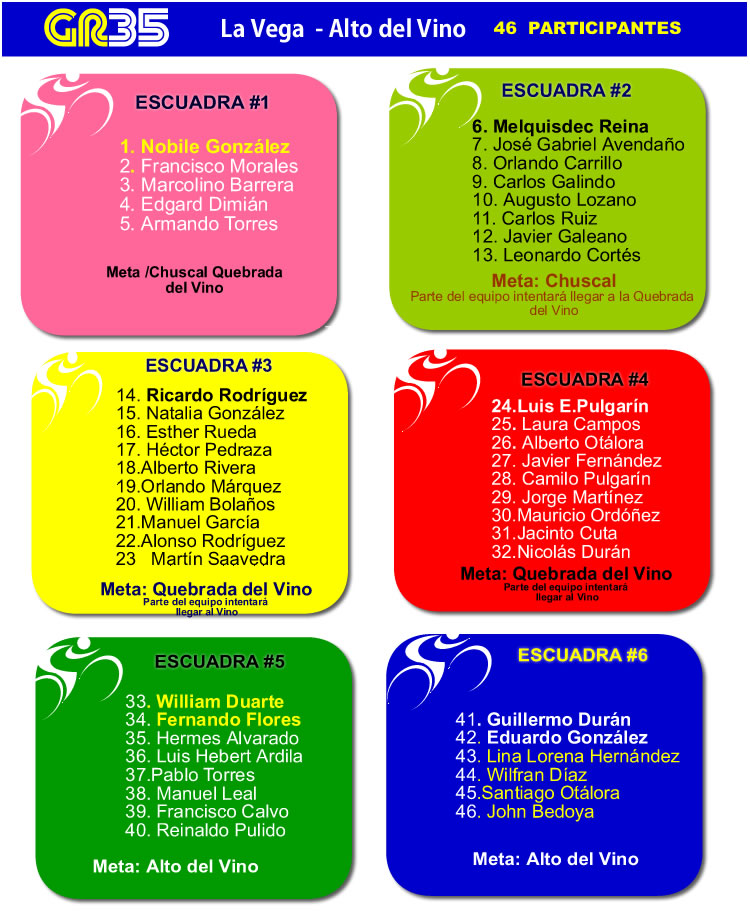 GR35 La Vega - Alto del Vino 46 PARTICIPANTES

ESCUADRA #1

1. Nobile González
2. Francisco Morales
3. Marcolino Barrera
4. Edgard Dimián
5. Armando Torres

Meta /Chuscal Quebrada del Vino

ESCUADRA #2

6. Melquisdec Reina
7. José Gabriel Avendaño
8. Orlando Carrillo
9. Carlos Galindo
10. Augusto Lozano
11. Carlos Ruiz
12. Javier Galeano
13. Leonardo Cortés

Meta: Chuscal
Parte del equipo intentará llegar a la Quebrada del Vino

ESCUADRA #3

14. Ricardo Rodríguez
15. Natalia González
16. Esther Rueda
17. Héctor Pedraza
18.Alberto Rivera
19.Orlando Márquez
20. William Bolaños
21.Manuel García
22.Alonso Rodríguez
23 Martín Saavedra

Meta: Quebrada del Vino
Parte del equipo intentará llegar al Vino

ESCUADRA #4

24.Luis E.Pulgarín
25. Laura Campos
26. Alberto Otálora
27. Javier Fernández
28. Camilo Pulgarín
29. Jorge Martínez
30.Mauricio Ordóñez
31.Jacinto Cuta
32.Nicolás Durán

Meta: Quebrada del Vino
Parte del equipo intentará llegar al Vino

ESCUADRA #5

33. William Duarte
34. Fernando Flores
35. Hermes Alvarado
36. Luis Hebert Ardila
37.Pablo Torres
38. Manuel Leal
39. Francisco Calvo
40. Reinaldo Pulido

Meta: Alto del Vino

ESCUADRA #6

41. Guillermo Durán
42. Eduardo González
43. Lina Lorena Hernández
44. Wilfran Díaz
45.Santiago Otálora
46. John Bedoya

Meta: Alto del Vino